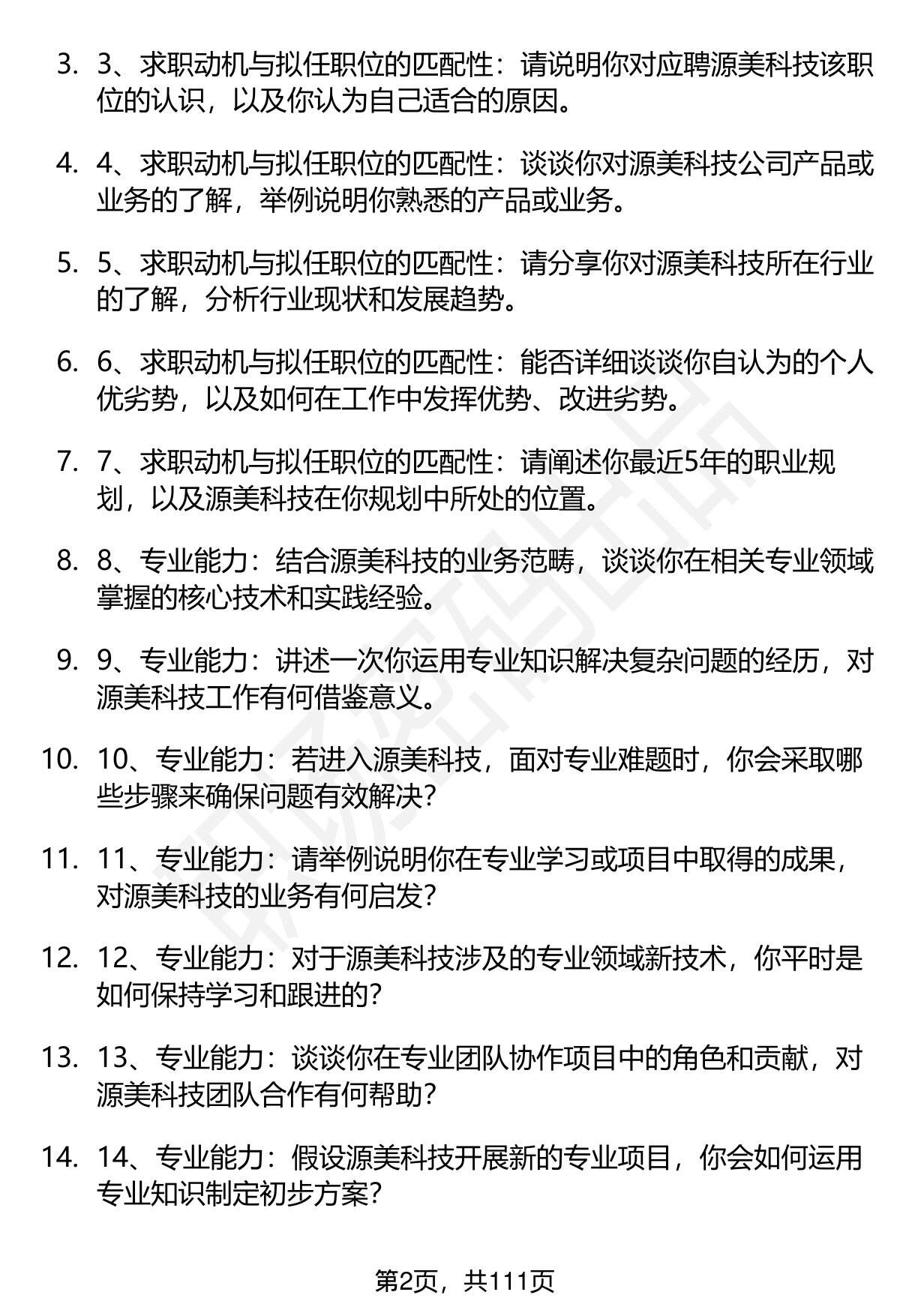 3. 3、求职动机与拟任职位的匹配性：请说明你对应聘源美科技该职位的认识，以及你认为自己适合的原因。

4. 4、求职动机与拟任职位的匹配性：谈谈你对源美科技公司产品或业务的了解，举例说明你熟悉的产品或业务。

5. 5、求职动机与拟任职位的匹配性：请分享你对源美科技所在行业的了解，分析行业现状和发展趋势。

6. 6、求职动机与拟任职位的匹配性：能否详细谈谈你自认为的个人优劣势，以及如何在工作中发挥优势、改进劣势。

7. 7、求职动机与拟任职位的匹配性：请阐述你最近5年的职业规划，以及源美科技在你规划中所处的位置。

8. 8、专业能力：结合源美科技的业务范畴，谈谈你在相关专业领域掌握的核心技术和实践经验。

9. 9、专业能力：讲述一次你运用专业知识解决复杂问题的经历，对源美科技工作有何借鉴意义。

10. 10、专业能力：若进入源美科技，面对专业难题时，你会采取哪些步骤来确保问题有效解决？

11. 11、专业能力：请举例说明你在专业学习或项目中取得的成果，对源美科技的业务有何启发？

12. 12、专业能力：对于源美科技涉及的专业领域新技术，你平时是如何保持学习和跟进的？

13. 13、专业能力：谈谈你在专业团队协作项目中的角色和贡献，对源美科技团队合作有何帮助？

14. 14、专业能力：假设源美科技开展新的专业项目，你会如何运用专业知识制定初步方案？

第2页，共111页